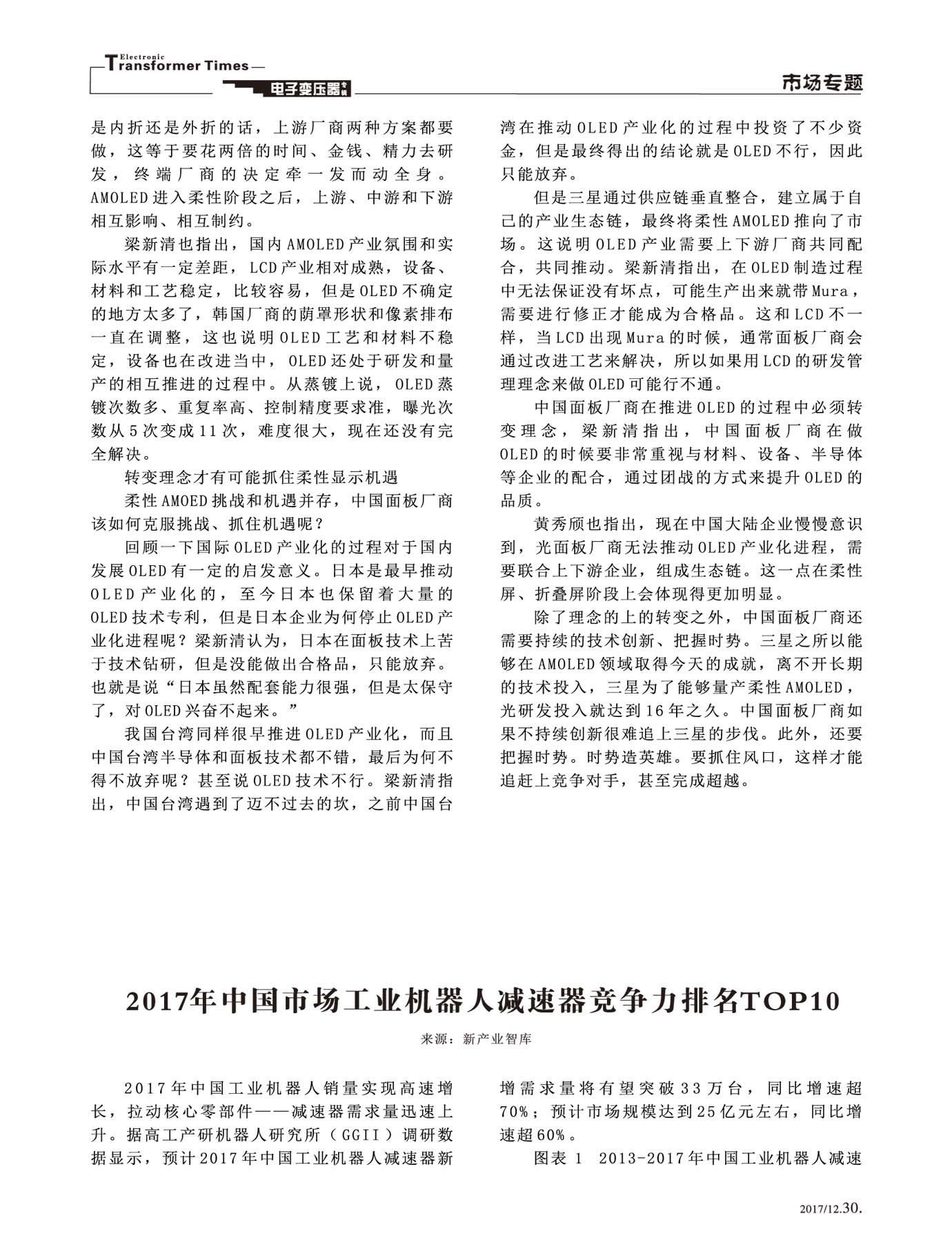 Electronic Transformer Times 电子变压器专辑

市场专题

是内折还是外折的话，上游厂商两种方案都要做，这等于要花两倍的时间、金钱、精力去研发，终端厂商的决定牵一发而动全身。AMOLED进入柔性阶段之后，上游、中游和下游相互影响、相互制约。

梁新清也指出，国内AMOLED产业氛围和实际水平有一定差距，LCD产业相对成熟，设备、材料和工艺稳定，比较容易，但是OLED不确定的地方太多了，韩国厂商的荫罩形状和像素排布一直在调整，这也说明OLED工艺和材料不稳定，设备也在改进当中，OLED还处于研发和量产的相互推进的过程中。从蒸镀上说，OLED蒸镀次数多、重复率高、控制精度要求准，曝光次数从5次变成11次，难度很大，现在还没有完全解决。

转变理念才有可能抓住柔性显示机遇

柔性AMOED挑战和机遇并存，中国面板厂商该如何克服挑战、抓住机遇呢？

回顾一下国际OLED产业化的过程对于国内发展OLED有一定的启发意义。日本是最早推动OLED产业化的，至今日本也保留着大量的OLED技术专利，但是日本企业为何停止OLED产业化进程呢？梁新清认为，日本在面板技术上苦于技术钻研，但是没能做出合格品，只能放弃。也就是说“日本虽然配套能力很强，但是太保守了，对OLED兴奋不起来。”

我国台湾同样很早推进OLED产业化，而且中国台湾半导体和面板技术都不错，最后为何不得不放弃呢？甚至说OLED技术不行。梁新清指出，中国台湾遇到了迈不过去的坎，之前中国台湾在推动OLED产业化的过程中投资了不少资金，但是最终得出的结论就是OLED不行，因此只能放弃。

但是三星通过供应链垂直整合，建立属于自己的产业生态链，最终将柔性AMOLED推向了市场。这说明OLED产业需要上下游厂商共同配合，共同推动。梁新清指出，在OLED制造过程中无法保证没有坏点，可能生产出来就带Mura，需要进行修正才能成为合格品。这和LCD不一样，当LCD出现Mura的时候，通常面板厂商会通过改进工艺来解决，所以如果用LCD的研发管理理念来做OLED可能行不通。

中国面板厂商在推进OLED的过程中必须转变理念，梁新清指出，中国面板厂商在做OLED的时候要非常重视与材料、设备、半导体等企业的配合，通过团战的方式来提升OLED的品质。

黄秀颀也指出，现在中国大陆企业慢慢意识到，光面板厂商无法推动OLED产业化进程，需要联合上下游企业，组成生态链。这一点在柔性屏、折叠屏阶段上会体现得更加明显。

除了理念的上的转变之外，中国面板厂商还需要持续的技术创新、把握时势。三星之所以能够在AMOLED领域取得今天的成就，离不开长期的技术投入，三星为了能够量产柔性AMOLED，光研发投入就达到16年之久。中国面板厂商如果不持续创新很难追上三星的步伐。此外，还要把握时势。时势造英雄。要抓住风口，这样才能追赶上竞争对手，甚至完成超越。

2017年中国市场工业机器人减速器竞争力排名TOP10

来源：新产业智库

2017年中国工业机器人销量实现高速增长，拉动核心零部件——减速器需求量迅速上升。据高工产研机器人研究所（GGII）调研数据显示，预计2017年中国工业机器人减速器新增需求量将有望突破33万台，同比增速超70%；预计市场规模达到25亿元左右，同比增速超60%。

图表 1 2013-2017年中国工业机器人减速

2017/12.30.